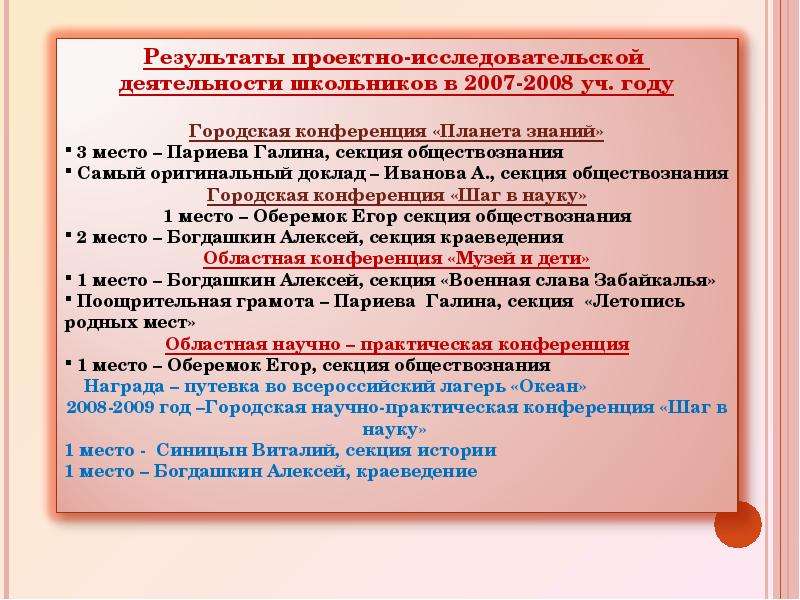 Результаты проектно-исследовательской деятельности школьников в 2007-2008 уч. году

Городская конференция «Планета знаний»

• 3 место – Париева Галина, секция обществознания
• Самый оригинальный доклад – Иванова А., секция обществознания

Городская конференция «Шаг в науку»

1 место – Оберемок Егор секция обществознания
• 2 место – Богдашкин Алексей, секция краеведения

Областная конференция «Музей и дети»

• 1 место – Богдашкин Алексей, секция «Военная слава Забайкалья»
• Поощрительная грамота – Париева Галина, секция «Летопись родных мест»

Областная научно – практическая конференция

• 1 место – Оберемок Егор, секция обществознания

Награда – путевка во всероссийский лагерь «Океан»

2008-2009 год –Городская научно-практическая конференция «Шаг в науку»

1 место - Синицын Виталий, секция истории
1 место – Богдашкин Алексей, краеведение